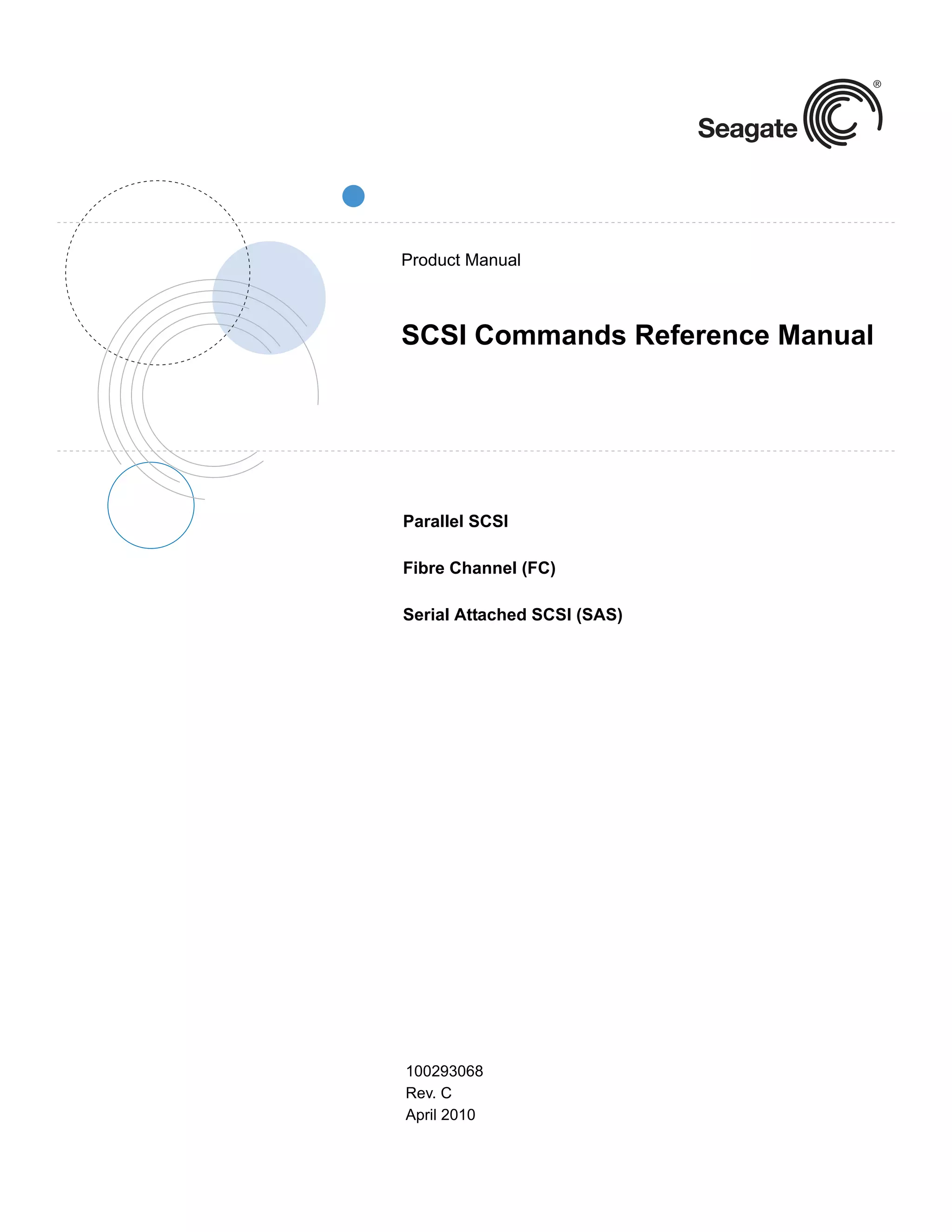 Seagate®

Product Manual

SCSI Commands Reference Manual

Parallel SCSI

Fibre Channel (FC)

Serial Attached SCSI (SAS)

100293068
Rev. C
April 2010